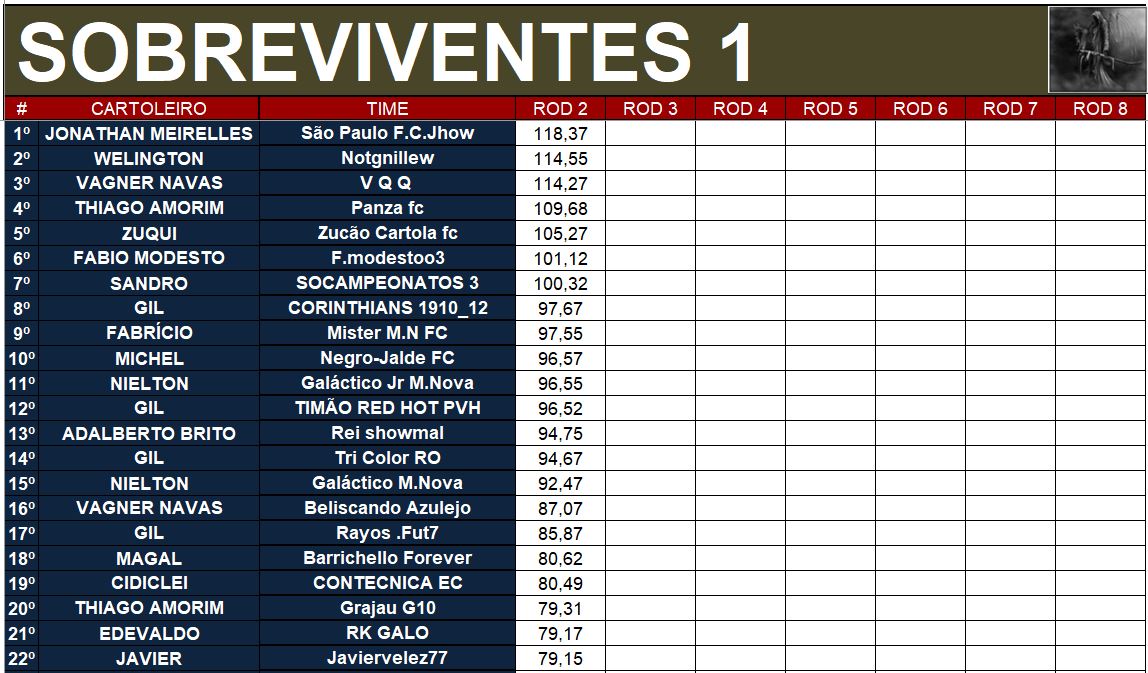 SOBREVIVENTES 1

| # | CARTOLEIRO | TIME | ROD 2 | ROD 3 | ROD 4 | ROD 5 | ROD 6 | ROD 7 | ROD 8 |
|---|---|---|---|---|---|---|---|---|---|
| 1º | JONATHAN MEIRELLES | São Paulo F.C.Jhow | 118,37 | | | | | | |
| 2º | WELINGTON | Notgnillew | 114,55 | | | | | | |
| 3º | VAGNER NAVAS | V Q Q | 114,27 | | | | | | |
| 4º | THIAGO AMORIM | Panza fc | 109,68 | | | | | | |
| 5º | ZUQUI | Zucão Cartola fc | 105,27 | | | | | | |
| 6º | FABIO MODESTO | F.modestoo3 | 101,12 | | | | | | |
| 7º | SANDRO | SOCAMPEONATOS 3 | 100,32 | | | | | | |
| 8º | GIL | CORINTHIANS 1910_12 | 97,67 | | | | | | |
| 9º | FABRÍCIO | Mister M.N FC | 97,55 | | | | | | |
| 10º | MICHEL | Negro-Jalde FC | 96,57 | | | | | | |
| 11º | NIELTON | Galáctico Jr M.Nova | 96,55 | | | | | | |
| 12º | GIL | TIMÃO RED HOT PVH | 96,52 | | | | | | |
| 13º | ADALBERTO BRITO | Rei showmal | 94,75 | | | | | | |
| 14º | GIL | Tri Color RO | 94,67 | | | | | | |
| 15º | NIELTON | Galáctico M.Nova | 92,47 | | | | | | |
| 16º | VAGNER NAVAS | Beliscando Azulejo | 87,07 | | | | | | |
| 17º | GIL | Rayos .Fut7 | 85,87 | | | | | | |
| 18º | MAGAL | Barrichello Forever | 80,62 | | | | | | |
| 19º | CIDICLEI | CONTECNICA EC | 80,49 | | | | | | |
| 20º | THIAGO AMORIM | Grajau G10 | 79,31 | | | | | | |
| 21º | EDEVALDO | RK GALO | 79,17 | | | | | | |
| 22º | JAVIER | Javiervelez77 | 79,15 | | | | | | |